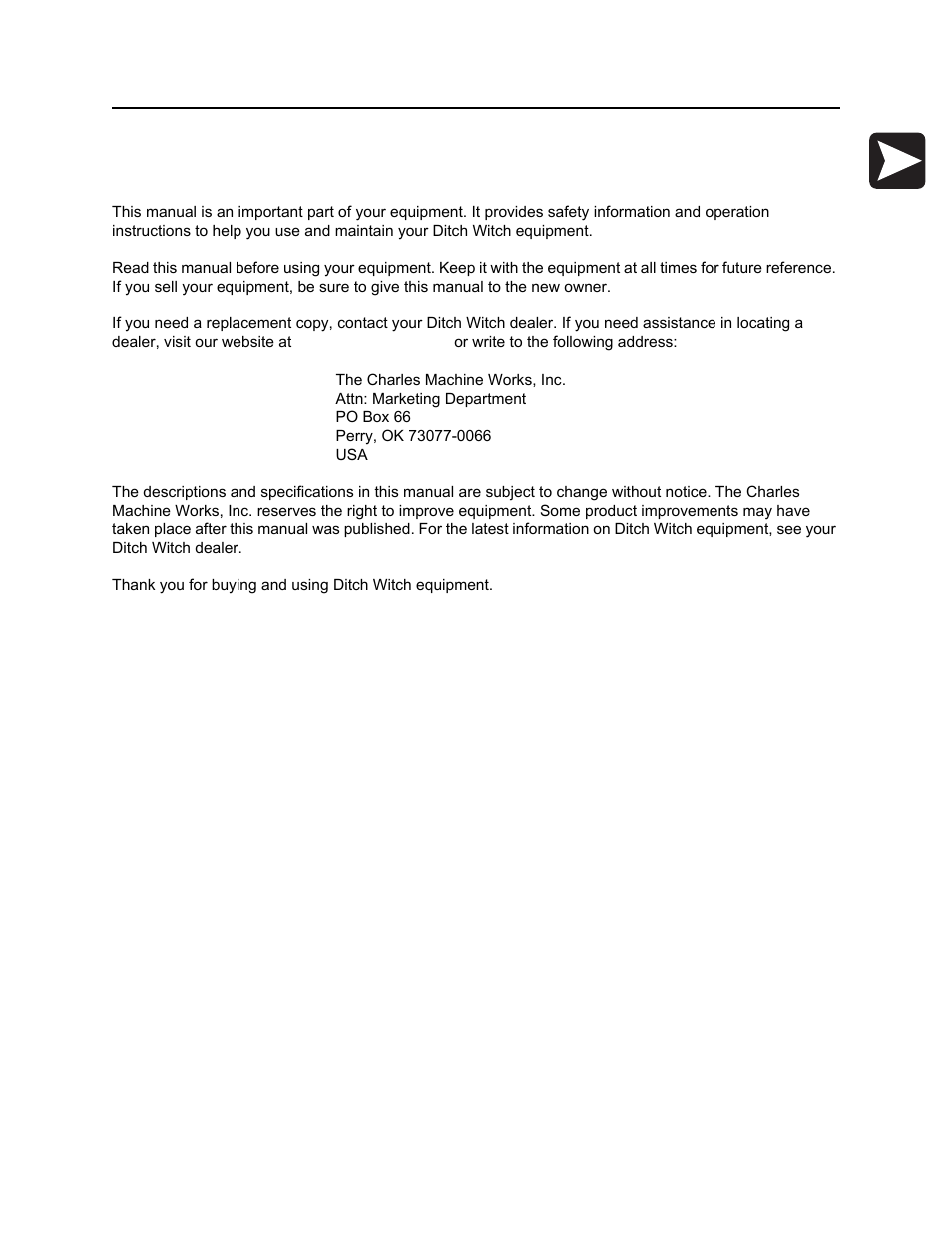 This manual is an important part of your equipment. It provides safety information and operation instructions to help you use and maintain your Ditch Witch equipment.

Read this manual before using your equipment. Keep it with the equipment at all times for future reference. If you sell your equipment, be sure to give this manual to the new owner.

If you need a replacement copy, contact your Ditch Witch dealer. If you need assistance in locating a dealer, visit our website at or write to the following address:

The Charles Machine Works, Inc.
Attn: Marketing Department
PO Box 66
Perry, OK 73077-0066
USA

The descriptions and specifications in this manual are subject to change without notice. The Charles Machine Works, Inc. reserves the right to improve equipment. Some product improvements may have taken place after this manual was published. For the latest information on Ditch Witch equipment, see your Ditch Witch dealer.

Thank you for buying and using Ditch Witch equipment.